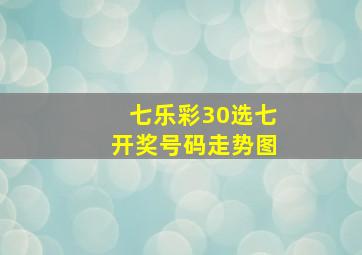 七乐彩30选七
开奖号码走势图